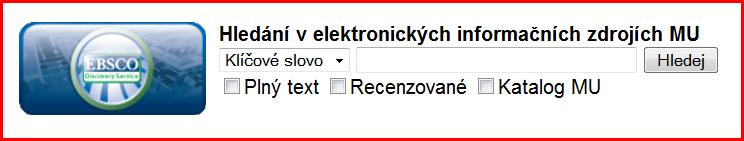 EBSCO
Discovery Service

Hledání v elektronických informačních zdrojích MU

Klíčové slovo

Hledej

Plný text

Recenzované

Katalog MU